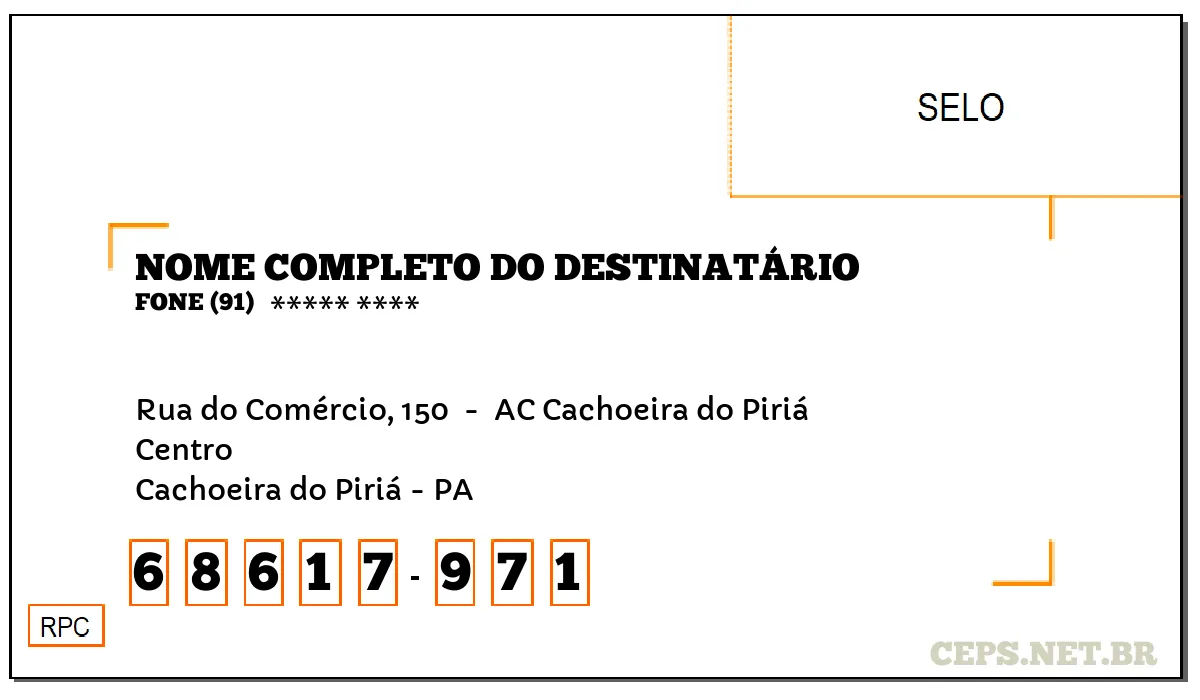 SELO

NOME COMPLETO DO DESTINATÁRIO
FONE (91) ***** ****

Rua do Comércio, 150 - AC Cachoeira do Piriá
Centro
Cachoeira do Piriá - PA

6 8 6 1 7 - 9 7 1

RPC

CEPS.NET.BR